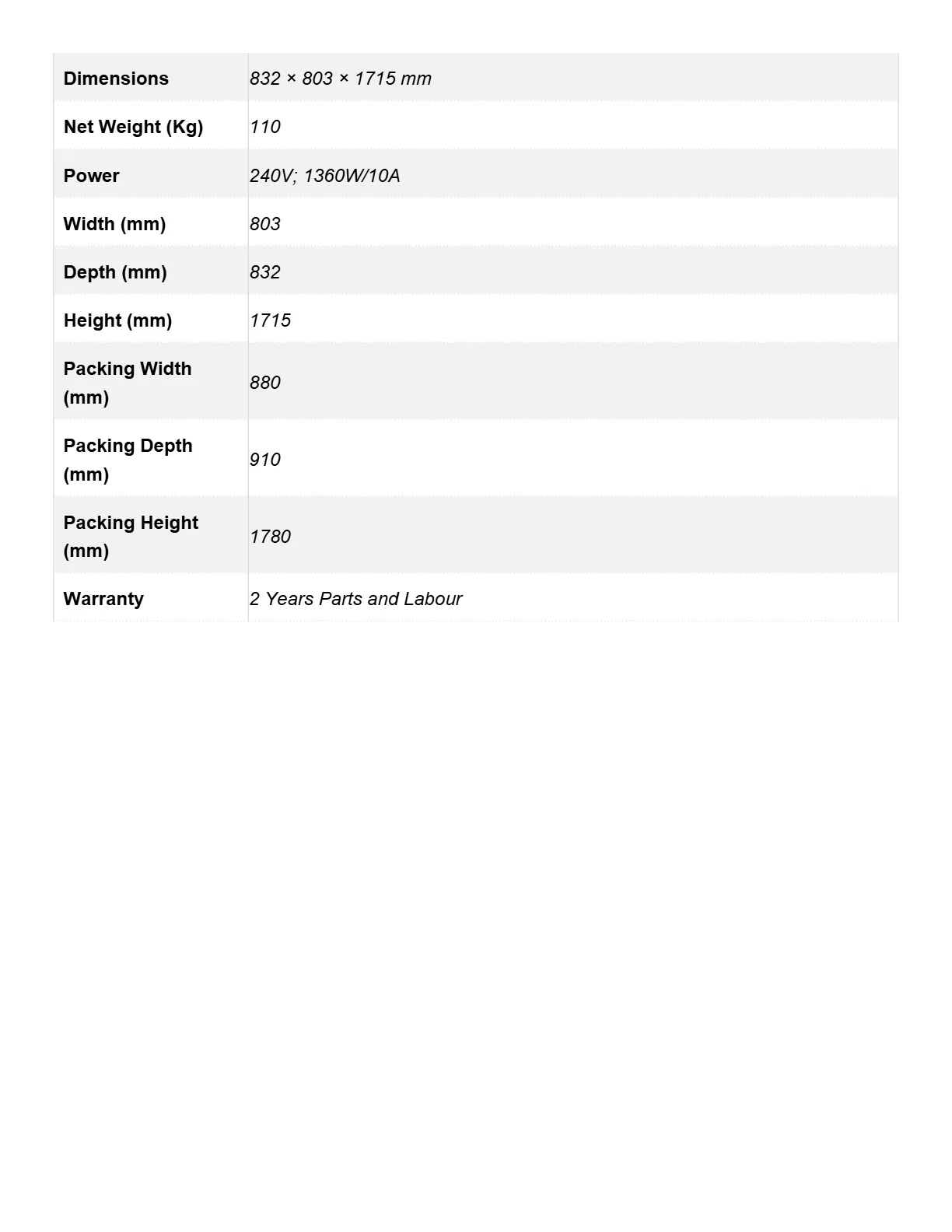 | Dimensions | 832 × 803 × 1715 mm |
|---|---|
| Net Weight (Kg) | 110 |
| Power | 240V; 1360W/10A |
| Width (mm) | 803 |
| Depth (mm) | 832 |
| Height (mm) | 1715 |
| Packing Width (mm) | 880 |
| Packing Depth (mm) | 910 |
| Packing Height (mm) | 1780 |
| Warranty | 2 Years Parts and Labour |